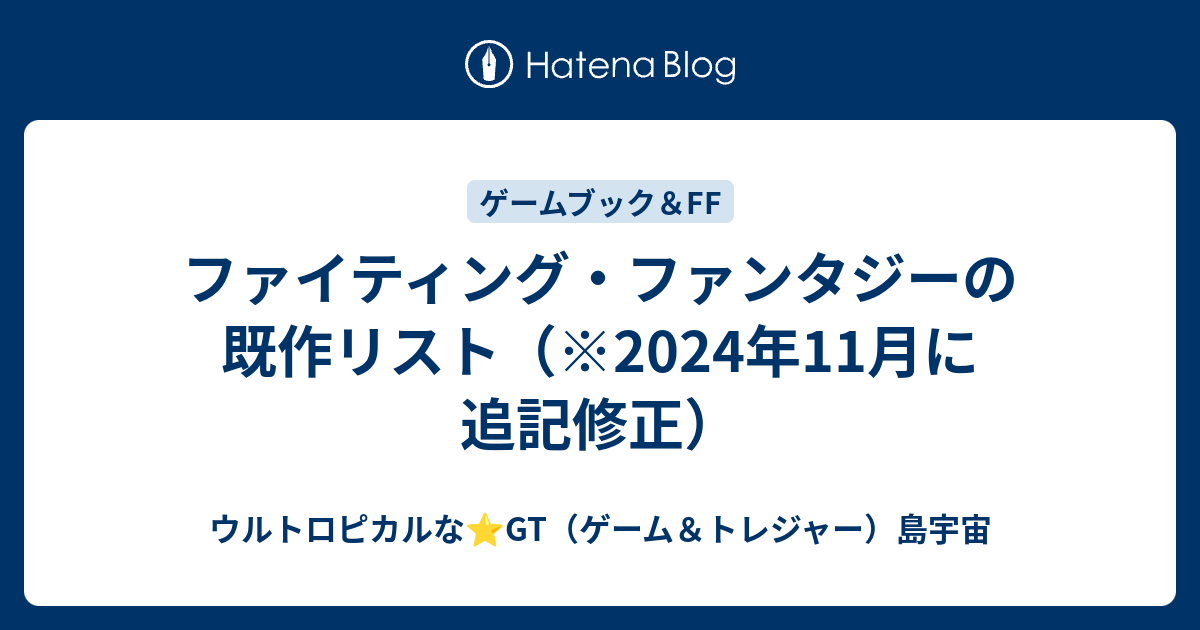 Hatena Blog

ゲームブック＆FF

ファイティング・ファンタジーの既作リスト（※2024年11月に追記修正）

ウルトロピカルな⭐GT（ゲーム＆トレジャー）島宇宙